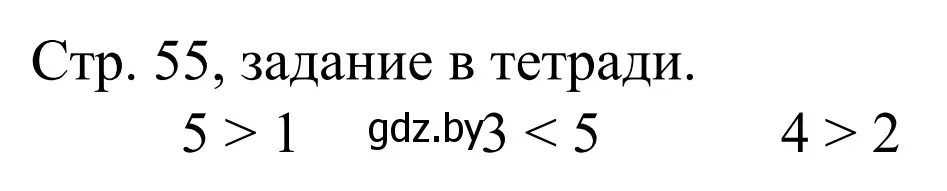 Стр. 55, задание в тетради.

$5 > 1$ gdz.by $3 < 5$ $4 > 2$